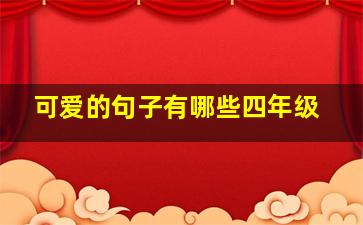 可爱的句子有哪些四年级